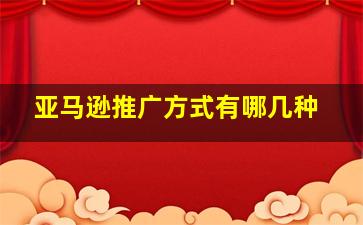 亚马逊推广方式有哪几种